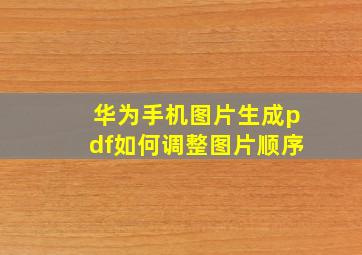 华为手机图片生成pdf如何调整图片顺序